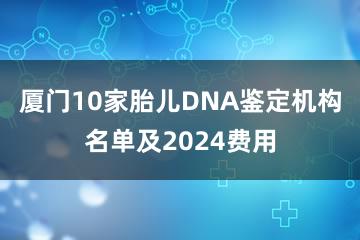 厦门10家胎儿DNA鉴定机构名单及2024费用